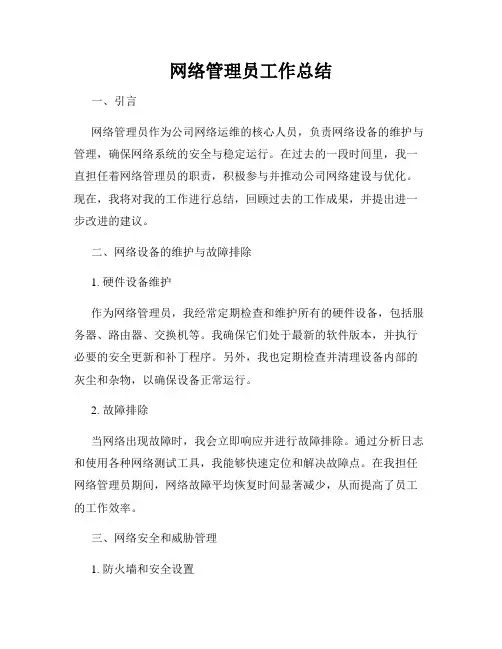 网络管理员工作总结

一、引言

网络管理员作为公司网络运维的核心人员，负责网络设备的维护与管理，确保网络系统的安全与稳定运行。在过去的一段时间里，我一直担任着网络管理员的职责，积极参与并推动公司网络建设与优化。现在，我将对我的工作进行总结，回顾过去的工作成果，并提出进一步改进的建议。

二、网络设备的维护与故障排除

1. 硬件设备维护

作为网络管理员，我经常定期检查和维护所有的硬件设备，包括服务器、路由器、交换机等。我确保它们处于最新的软件版本，并执行必要的安全更新和补丁程序。另外，我也定期检查并清理设备内部的灰尘和杂物，以确保设备正常运行。

2. 故障排除

当网络出现故障时，我会立即响应并进行故障排除。通过分析日志和使用各种网络测试工具，我能够快速定位和解决故障点。在我担任网络管理员期间，网络故障平均恢复时间显著减少，从而提高了员工的工作效率。

三、网络安全和威胁管理

1. 防火墙和安全设置